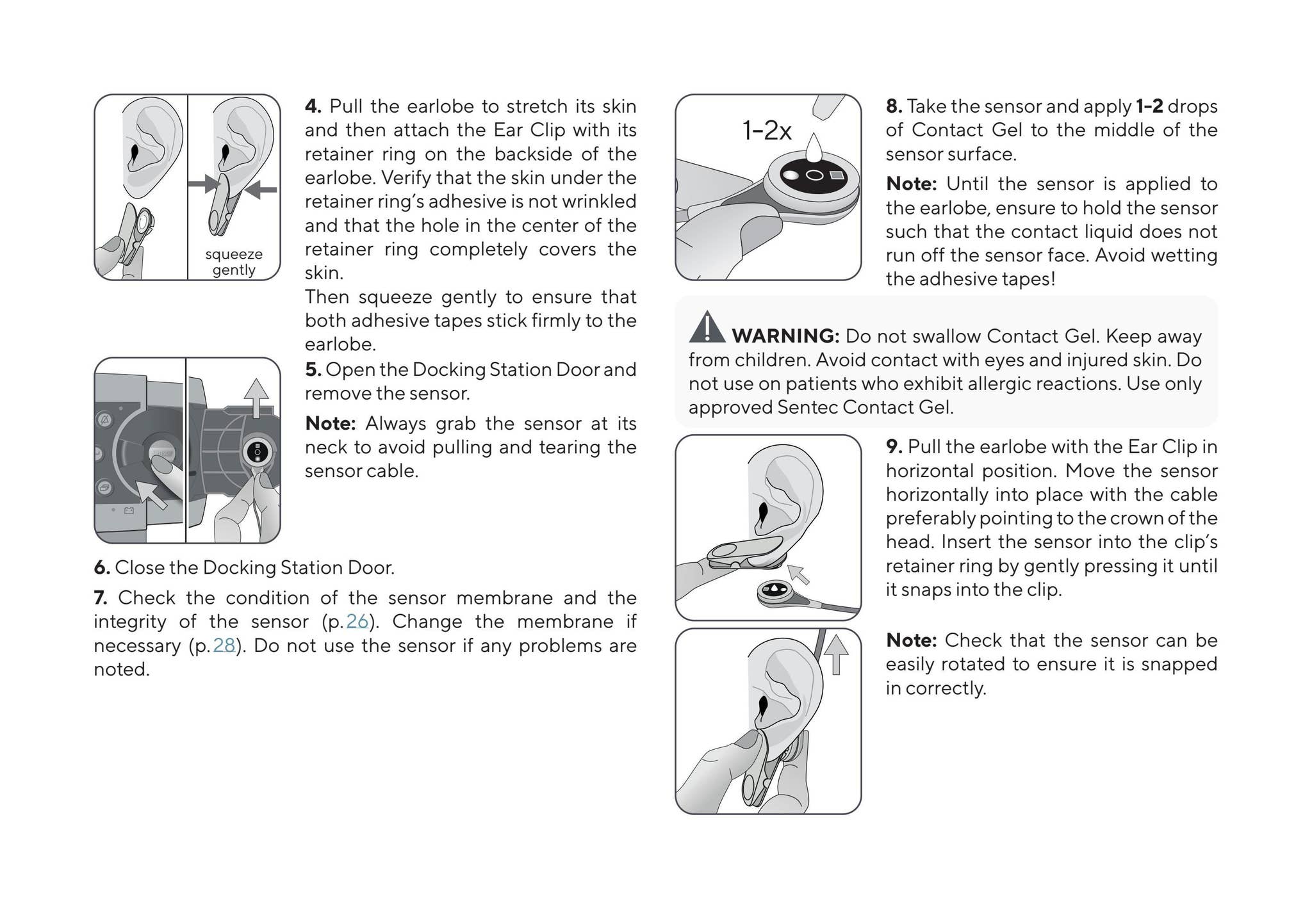 squeeze gently

4. Pull the earlobe to stretch its skin and then attach the Ear Clip with its retainer ring on the backside of the earlobe. Verify that the skin under the retainer ring's adhesive is not wrinkled and that the hole in the center of the retainer ring completely covers the skin.

Then squeeze gently to ensure that both adhesive tapes stick firmly to the earlobe.

5. Open the Docking Station Door and remove the sensor.

Note: Always grab the sensor at its neck to avoid pulling and tearing the sensor cable.

6. Close the Docking Station Door.

7. Check the condition of the sensor membrane and the integrity of the sensor (p. 26). Change the membrane if necessary (p. 28). Do not use the sensor if any problems are noted.

1-2x

8. Take the sensor and apply 1-2 drops of Contact Gel to the middle of the sensor surface.

Note: Until the sensor is applied to the earlobe, ensure to hold the sensor such that the contact liquid does not run off the sensor face. Avoid wetting the adhesive tapes!

WARNING: Do not swallow Contact Gel. Keep away from children. Avoid contact with eyes and injured skin. Do not use on patients who exhibit allergic reactions. Use only approved Sentec Contact Gel.

9. Pull the earlobe with the Ear Clip in horizontal position. Move the sensor horizontally into place with the cable preferably pointing to the crown of the head. Insert the sensor into the clip's retainer ring by gently pressing it until it snaps into the clip.

Note: Check that the sensor can be easily rotated to ensure it is snapped in correctly.